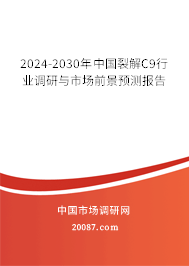 2024-2030年中国裂解C9行业调研与市场前景预测报告

中国市场调研网

20087.com